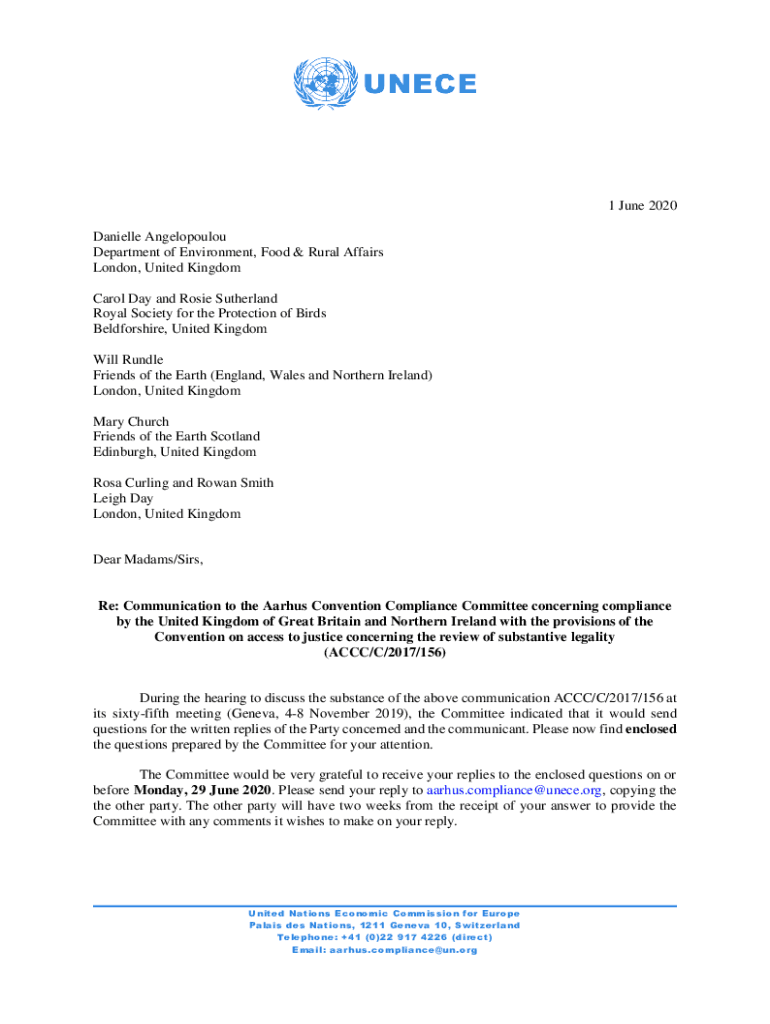 UNECE

1 June 2020

Danielle Angelopoulou
Department of Environment, Food & Rural Affairs
London, United Kingdom

Carol Day and Rosie Sutherland
Royal Society for the Protection of Birds
Beldforshire, United Kingdom

Will Rundle
Friends of the Earth (England, Wales and Northern Ireland)
London, United Kingdom

Mary Church
Friends of the Earth Scotland
Edinburgh, United Kingdom

Rosa Curling and Rowan Smith
Leigh Day
London, United Kingdom

Dear Madams/Sirs,

Re: Communication to the Aarhus Convention Compliance Committee concerning compliance by the United Kingdom of Great Britain and Northern Ireland with the provisions of the Convention on access to justice concerning the review of substantive legality (ACCC/C/2017/156)

During the hearing to discuss the substance of the above communication ACCC/C/2017/156 at its sixty-fifth meeting (Geneva, 4-8 November 2019), the Committee indicated that it would send questions for the written replies of the Party concerned and the communicant. Please now find enclosed the questions prepared by the Committee for your attention.

The Committee would be very grateful to receive your replies to the enclosed questions on or before Monday, 29 June 2020. Please send your reply to aarhus.compliance@unece.org, copying the the other party. The other party will have two weeks from the receipt of your answer to provide the Committee with any comments it wishes to make on your reply.

United Nations Economic Commission for Europe
Palais des Nations, 1211 Geneva 10, Switzerland
Telephone: +41 (0)22 917 4226 (direct)
Email: aarhus.compliance@un.org